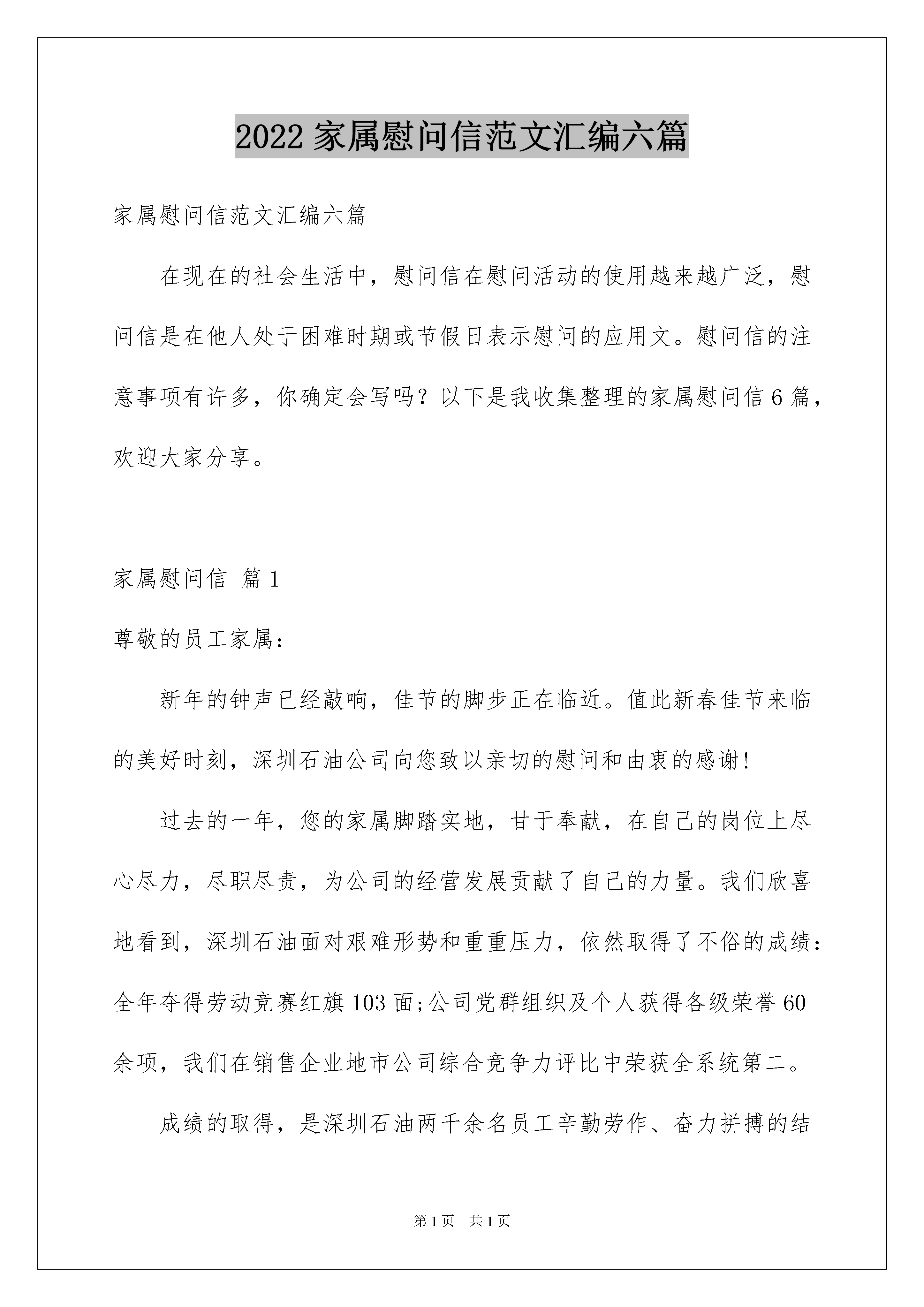 2022 家属慰问信范文汇编六篇

家属慰问信范文汇编六篇

在现在的社会生活中，慰问信在慰问活动的使用越来越广泛，慰问信是在他人处于困难时期或节假日表示慰问的应用文。慰问信的注意事项有许多，你确定会写吗？以下是我收集整理的家属慰问信 6 篇，欢迎大家分享。

家属慰问信 篇 1

尊敬的员工家属：

新年的钟声已经敲响，佳节的脚步正在临近。值此新春佳节来临的美好时刻，深圳石油公司向您致以亲切的慰问和由衷的感谢!

过去的一年，您的家属脚踏实地，甘于奉献，在自己的岗位上尽心尽力，尽职尽责，为公司的经营发展贡献了自己的力量。我们欣喜地看到，深圳石油面对艰难形势和重重压力，依然取得了不俗的成绩：全年夺得劳动竞赛红旗 103 面;公司党群组织及个人获得各级荣誉 60 余项，我们在销售企业地市公司综合竞争力评比中荣获全系统第二。

成绩的取得，是深圳石油两千余名员工辛勤劳作、奋力拼搏的结

第 1 页 共 1 页